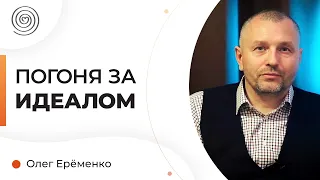 ПОГОНЯ ЗА
ИДЕАЛОМ

Олег Ерёменко